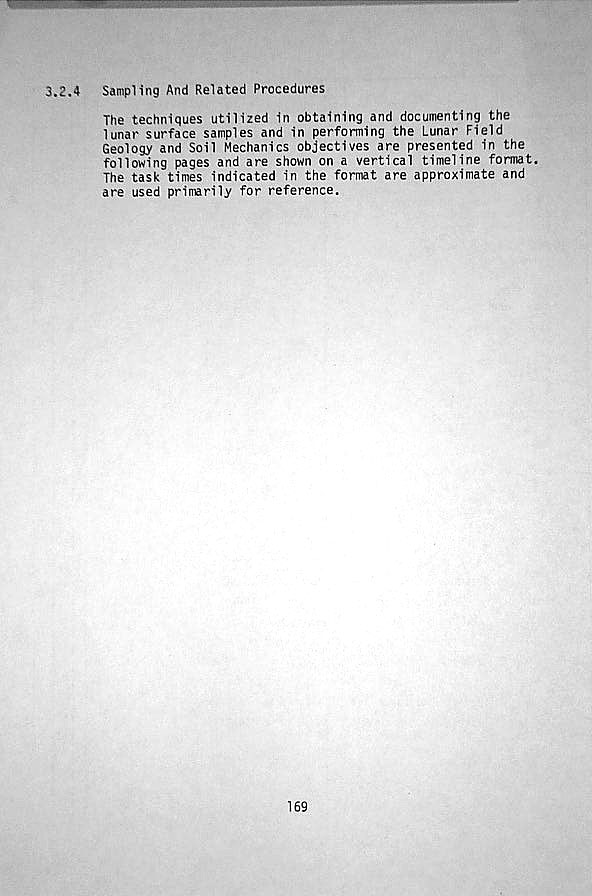 3.2.4 Sampling And Related Procedures

The techniques utilized in obtaining and documenting the lunar surface samples and in performing the Lunar Field Geology and Soil Mechanics objectives are presented in the following pages and are shown on a vertical timeline format. The task times indicated in the format are approximate and are used primarily for reference.

169